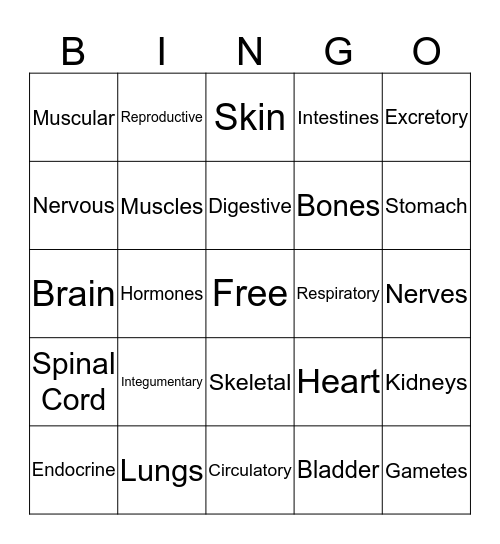 | B | I | N | G | O |
|---|---|---|---|---|
| Muscular | Reproductive | Skin | Intestines | Excretory |
| Nervous | Muscles | Digestive | Bones | Stomach |
| Brain | Hormones | Free | Respiratory | Nerves |
| Spinal Cord | Integumentary | Skeletal | Heart | Kidneys |
| Endocrine | Lungs | Circulatory | Bladder | Gametes |